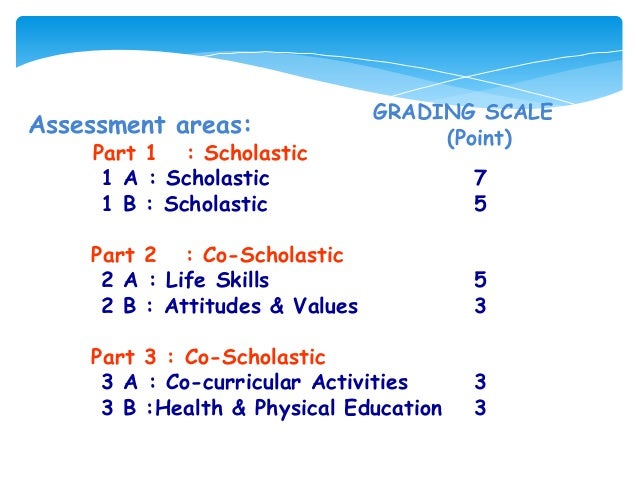 Assessment areas:

GRADING SCALE (Point)

Part 1 : Scholastic
1 A : Scholastic 7
1 B : Scholastic 5

Part 2 : Co-Scholastic
2 A : Life Skills 5
2 B : Attitudes & Values 3

Part 3 : Co-Scholastic
3 A : Co-curricular Activities 3
3 B :Health & Physical Education 3